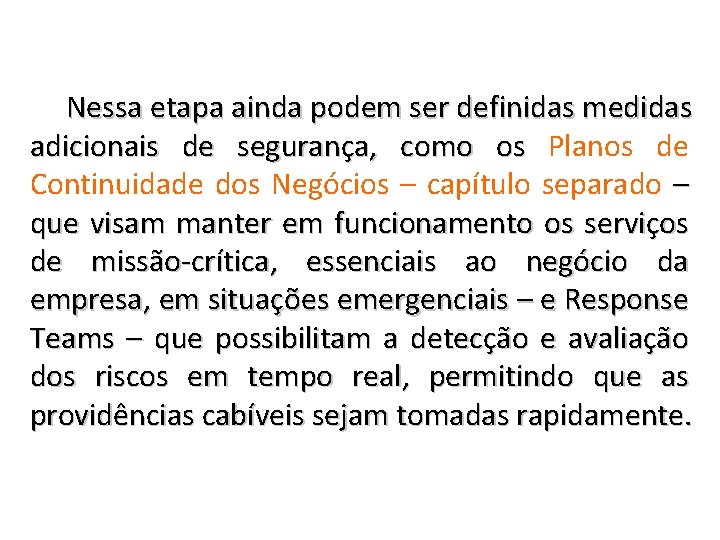 Nessa etapa ainda podem ser definidas medidas adicionais de segurança, como os Planos de Continuidade dos Negócios – capítulo separado – que visam manter em funcionamento os serviços de missão-crítica, essenciais ao negócio da empresa, em situações emergenciais – e Response Teams – que possibilitam a detecção e avaliação dos riscos em tempo real, permitindo que as providências cabíveis sejam tomadas rapidamente.